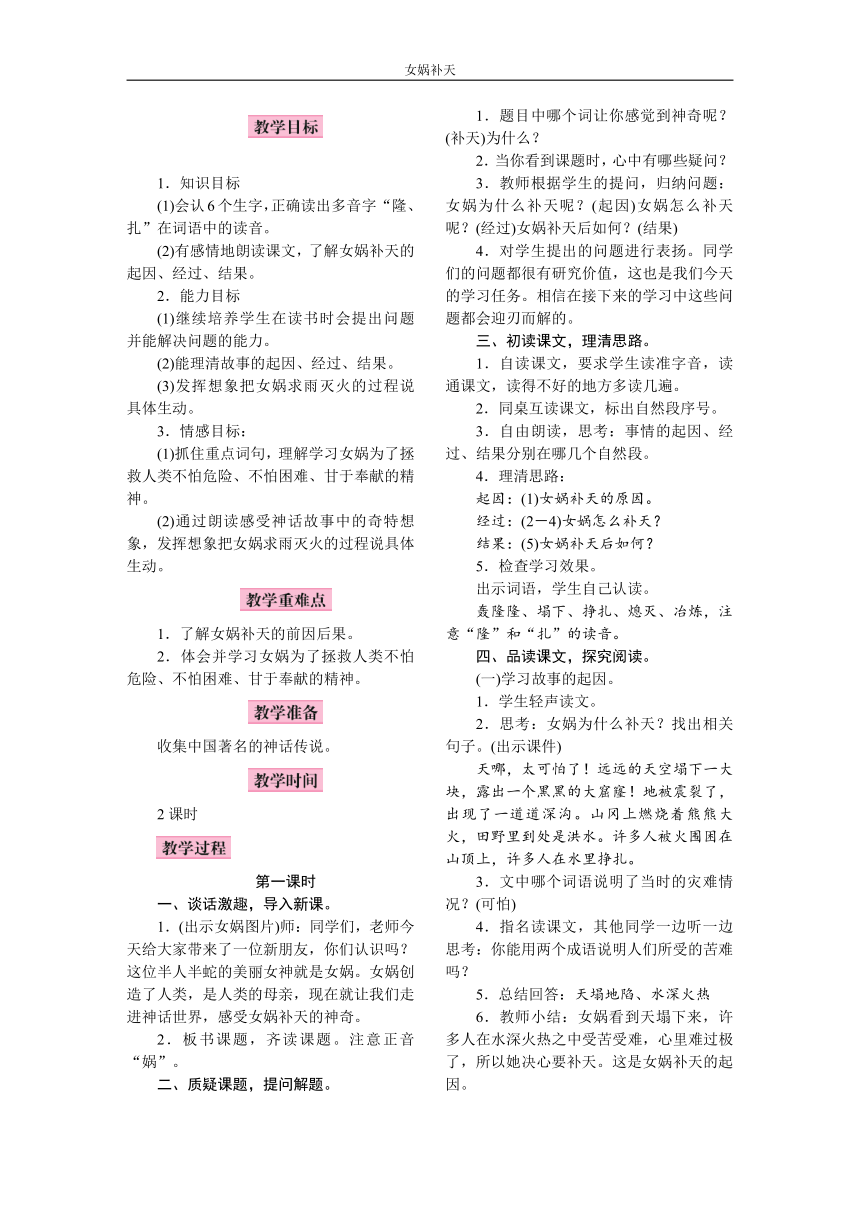 女娲补天

教学目标

1．知识目标

(1)会认6个生字，正确读出多音字“隆、扎”在词语中的读音。

(2)有感情地朗读课文，了解女娲补天的起因、经过、结果。

2．能力目标

(1)继续培养学生在读书时会提出问题并能解决问题的能力。

(2)能理清故事的起因、经过、结果。

(3)发挥想象把女娲求雨灭火的过程说具体生动。

3．情感目标：

(1)抓住重点词句，理解学习女娲为了拯救人类不怕危险、不怕困难、甘于奉献的精神。

(2)通过朗读感受神话故事中的奇特想象，发挥想象把女娲求雨灭火的过程说具体生动。

教学重难点

1．了解女娲补天的前因后果。

2．体会并学习女娲为了拯救人类不怕危险、不怕困难、甘于奉献的精神。

教学准备

收集中国著名的神话传说。

教学时间

2课时

教学过程

第一课时

一、谈话激趣，导入新课。

1．(出示女娲图片)师：同学们，老师今天给大家带来了一位新朋友，你们认识吗？这位半人半蛇的美丽女神就是女娲。女娲创造了人类，是人类的母亲，现在就让我们走进神话世界，感受女娲补天的神奇。

2．板书课题，齐读课题。注意正音“娲”。

二、质疑课题，提问解题。

1．题目中哪个词让你感觉到神奇呢？(补天)为什么？

2．当你看到课题时，心中有哪些疑问？

3．教师根据学生的提问，归纳问题：女娲为什么补天呢？(起因)女娲怎么补天呢？(经过)女娲补天后如何？(结果)

4．对学生提出的问题进行表扬。同学们的问题都很有研究价值，这也是我们今天的学习任务。相信在接下来的学习中这些问题都会迎刃而解的。

三、初读课文，理清思路。

1．自读课文，要求学生读准字音，读通课文，读得不好的地方多读几遍。

2．同桌互读课文，标出自然段序号。

3．自由朗读，思考：事情的起因、经过、结果分别在哪几个自然段。

4．理清思路：

起因：(1)女娲补天的原因。

经过：(2－4)女娲怎么补天？

结果：(5)女娲补天后如何？

5．检查学习效果。

出示词语，学生自己认读。

轰隆隆、塌下、挣扎、熄灭、冶炼，注意“隆”和“扎”的读音。

四、品读课文，探究阅读。

(一)学习故事的起因。

1．学生轻声读文。

2．思考：女娲为什么补天？找出相关句子。(出示课件)

天哪，太可怕了！远远的天空塌下一大块，露出一个黑黑的大窟窿！地被震裂了，出现了一道道深沟。山冈上燃烧着熊熊大火，田野里到处是洪水。许多人被火围困在山顶上，许多人在水里挣扎。

3．文中哪个词语说明了当时的灾难情况？(可怕)

4．指名读课文，其他同学一边听一边思考：你能用两个成语说明人们所受的苦难吗？

5．总结回答：天塌地陷、水深火热

6．教师小结：女娲看到天塌下来，许多人在水深火热之中受苦受难，心里难过极了，所以她决心要补天。这是女娲补天的起因。